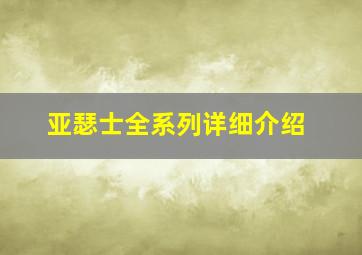 亚瑟士全系列详细介绍